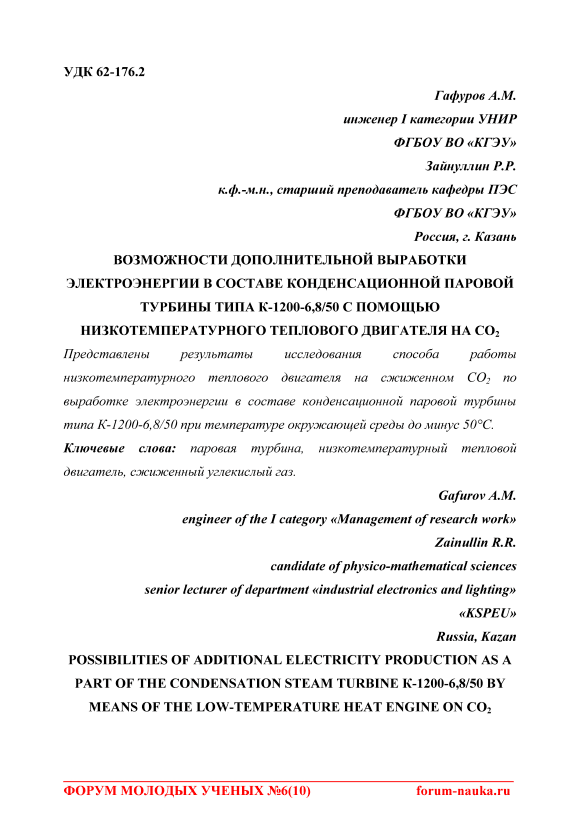 УДК 62-176.2

Гафуров А.М.
инженер I категории УНИР
ФГБОУ ВО «КГЭУ»
Зайнуллин Р.Р.
к.ф.-м.н., старший преподаватель кафедры ПЭС
ФГБОУ ВО «КГЭУ»
Россия, г. Казань

ВОЗМОЖНОСТИ ДОПОЛНИТЕЛЬНОЙ ВЫРАБОТКИ ЭЛЕКТРОЭНЕРГИИ В СОСТАВЕ КОНДЕНСАЦИОННОЙ ПАРОВОЙ ТУРБИНЫ ТИПА К-1200-6,8/50 С ПОМОЩЬЮ НИЗКОТЕМПЕРАТУРНОГО ТЕПЛОВОГО ДВИГАТЕЛЯ НА $CO_2$

Представлены результаты исследования способа работы низкотемпературного теплового двигателя на сжиженном $CO_2$ по выработке электроэнергии в составе конденсационной паровой турбины типа К-1200-6,8/50 при температуре окружающей среды до минус 50°С.

Ключевые слова: паровая турбина, низкотемпературный тепловой двигатель, сжиженный углекислый газ.

Gafurov A.M.
engineer of the I category «Management of research work»
Zainullin R.R.
candidate of physico-mathematical sciences
senior lecturer of department «industrial electronics and lighting»
«KSPEU»
Russia, Kazan

POSSIBILITIES OF ADDITIONAL ELECTRICITY PRODUCTION AS A PART OF THE CONDENSATION STEAM TURBINE К-1200-6,8/50 BY MEANS OF THE LOW-TEMPERATURE HEAT ENGINE ON $CO_2$

ФОРУМ МОЛОДЫХ УЧЕНЫХ №6(10) forum-nauka.ru